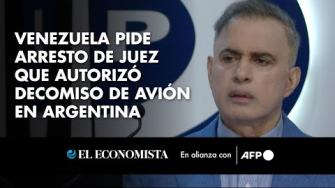 VENEZUELA PIDE ARRESTO DE JUEZ QUE AUTORIZÓ DECOMISO DE AVIÓN EN ARGENTINA

EL ECONOMISTA

En alianza con

AFP